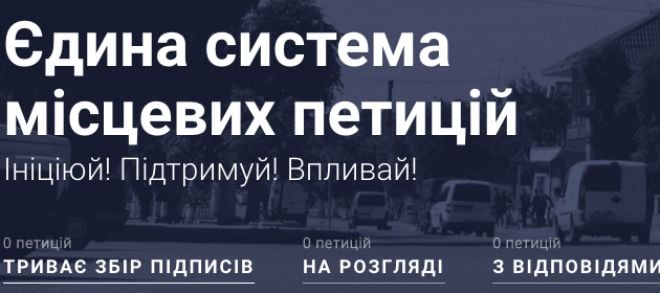 Єдина система місцевих петицій

Ініціюй! Підтримуй! Впливай!

0 петицій
ТРИВАЄ ЗБІР ПІДПИСІВ

0 петицій
НА РОЗГЛЯДІ

0 петицій
З ВІДПОВІДЯМИ